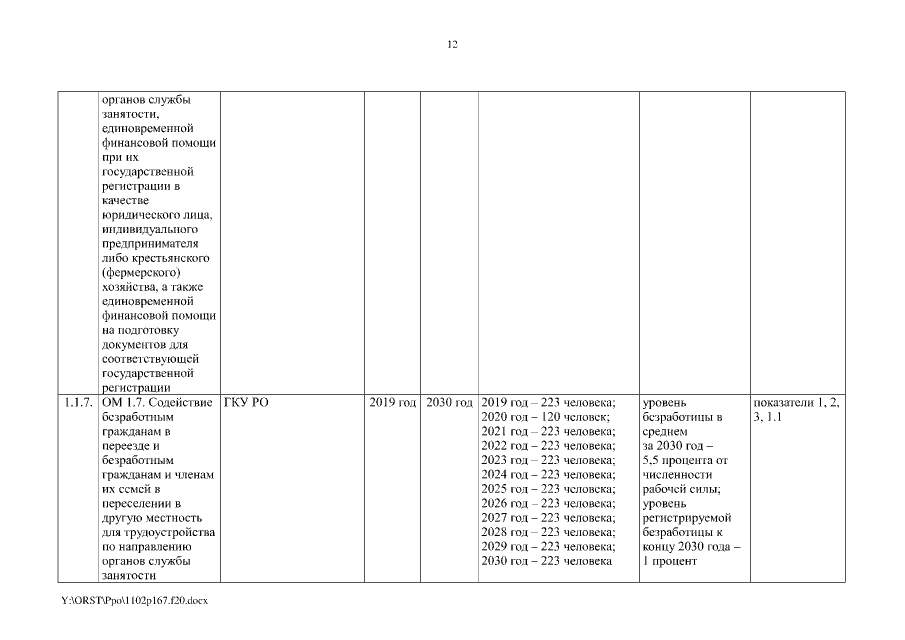 12

|  |  |  |  |  |  |  |  |
|---|---|---|---|---|---|---|---|
|  | органов службы занятости, единовременной финансовой помощи при их государственной регистрации в качестве юридического лица, индивидуального предпринимателя либо крестьянского (фермерского) хозяйства, а также единовременной финансовой помощи на подготовку документов для соответствующей государственной регистрации |  |  |  |  |  |  |
| 1.1.7. | ОМ 1.7. Содействие безработным гражданам в переезде и безработным гражданам и членам их семей в переселении в другую местность для трудоустройства по направлению органов службы занятости | ГКУ РО | 2019 год | 2030 год | 2019 год – 223 человека; 2020 год – 120 человек; 2021 год – 223 человека; 2022 год – 223 человека; 2023 год – 223 человека; 2024 год – 223 человека; 2025 год – 223 человека; 2026 год – 223 человека; 2027 год – 223 человека; 2028 год – 223 человека; 2029 год – 223 человека; 2030 год – 223 человека | уровень безработицы в среднем за 2030 год – 5,5 процента от численности рабочей силы; уровень регистрируемой безработицы к концу 2030 года – 1 процент | показатели 1, 2, 3, 1.1 |

Y:\ORST\Ppo\1102p167.f20.docx